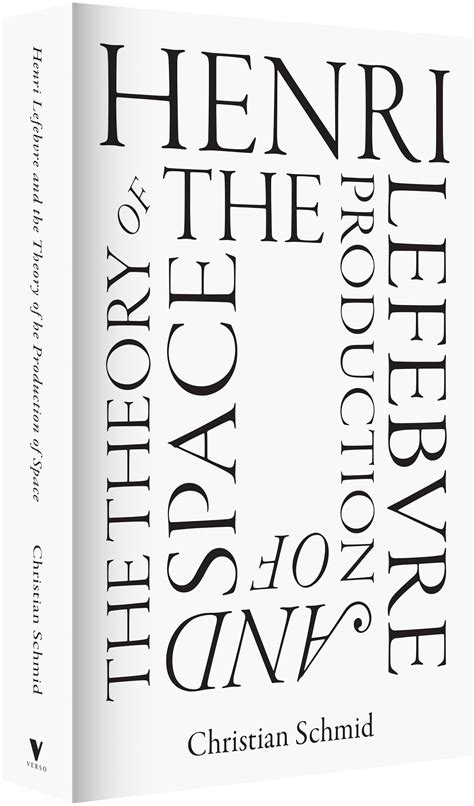 Henri Lefebvre and the Theory of the Production of Space

Christian Schmid

VERSO

HENRI
LEFEBVRE
AND
THE THEORY
OF
THE
PRODUCTION
OF
SPACE

Christian Schmid